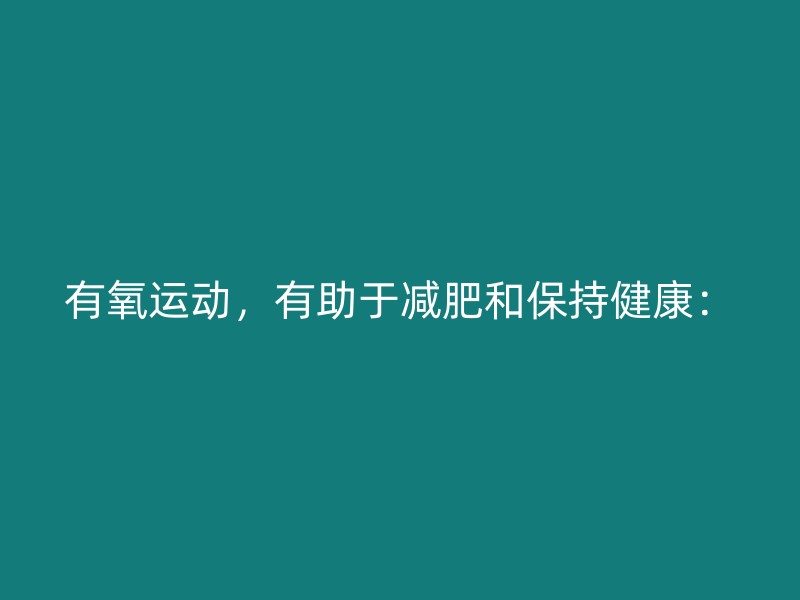 有氧运动，有助于减肥和保持健康：